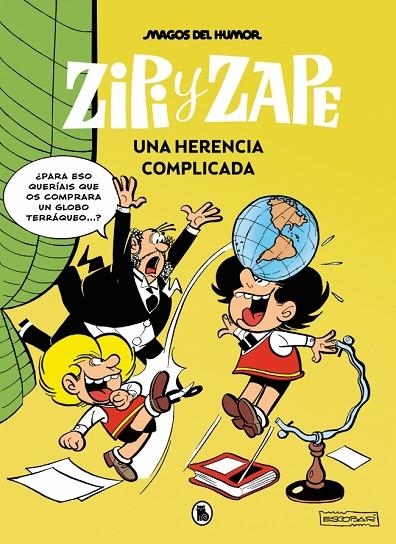 MAGOS DEL HUMOR

ZIPI Y ZAPE

UNA HERENCIA COMPLICADA

¿PARA ESO QUERÍAIS QUE OS COMPRARA UN GLOBO TERRÁQUEO...?

ESCOBAR